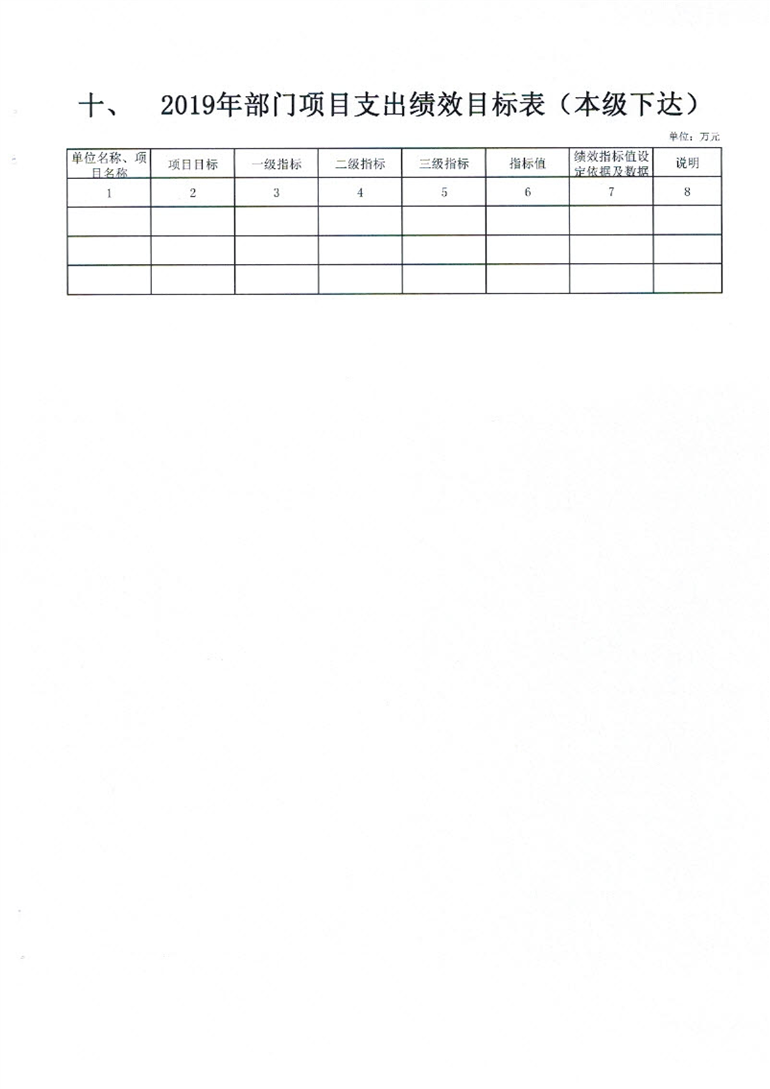 十、 2019年部门项目支出绩效目标表（本级下达）

单位：万元

| 单位名称、项目名称 | 项目目标 | 一级指标 | 二级指标 | 三级指标 | 指标值 | 绩效指标值设定依据及数据 | 说明 |
|---|---|---|---|---|---|---|---|
| 1 | 2 | 3 | 4 | 5 | 6 | 7 | 8 |
| | | | | | | | |
| | | | | | | | |
| | | | | | | | |